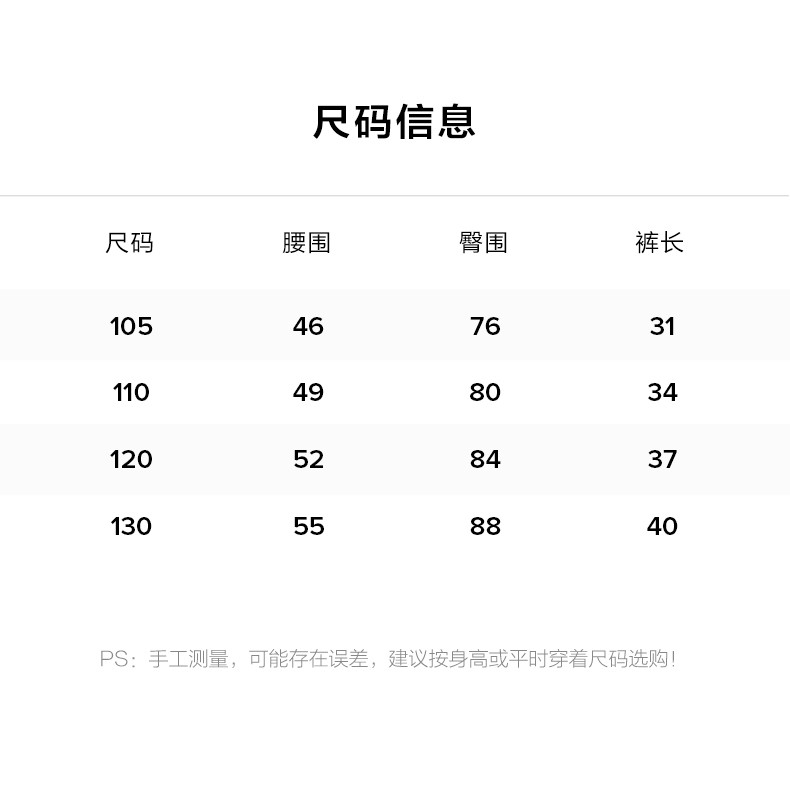 尺码信息

| 尺码 | 腰围 | 臀围 | 裤长 |
|---|---|---|---|
| 105 | 46 | 76 | 31 |
| 110 | 49 | 80 | 34 |
| 120 | 52 | 84 | 37 |
| 130 | 55 | 88 | 40 |

PS：手工测量，可能存在误差，建议按身高或平时穿着尺码选购！